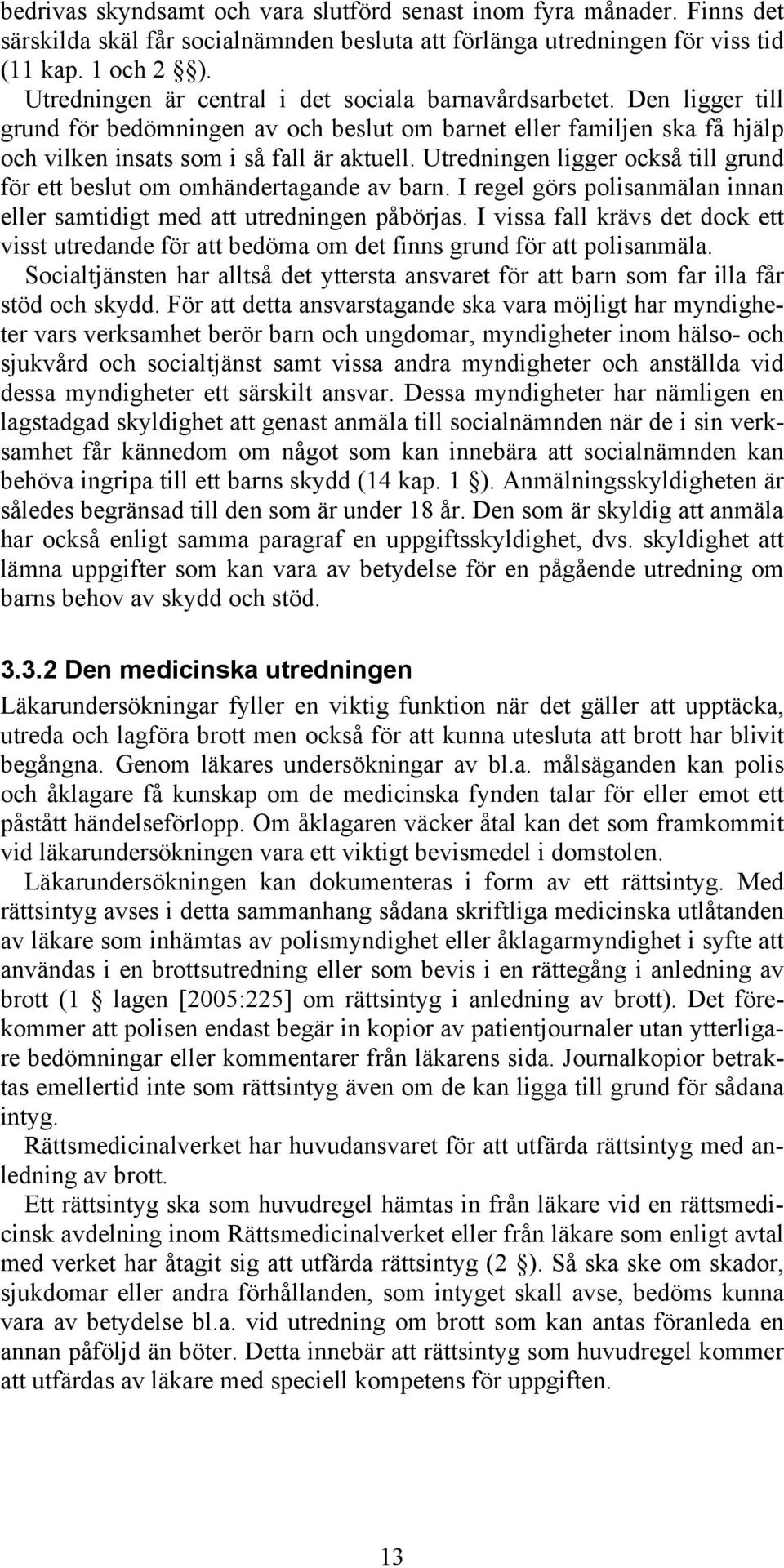 bedrivas skyndsamt och vara slutförd senast inom fyra månader. Finns det särskilda skäl får socialnämnden besluta att förlänga utredningen för viss tid (11 kap. 1 och 2 §§).

Utredningen är central i det sociala barnavårdsarbetet. Den ligger till grund för bedömningen av och beslut om barnet eller familjen ska få hjälp och vilken insats som i så fall är aktuell. Utredningen ligger också till grund för ett beslut om omhändertagande av barn. I regel görs polisanmälan innan eller samtidigt med att utredningen påbörjas. I vissa fall krävs det dock ett visst utredande för att bedöma om det finns grund för att polisanmäla.

Socialtjänsten har alltså det yttersta ansvaret för att barn som far illa får stöd och skydd. För att detta ansvarstagande ska vara möjligt har myndigheter vars verksamhet berör barn och ungdomar, myndigheter inom hälso- och sjukvård och socialtjänst samt vissa andra myndigheter och anställda vid dessa myndigheter ett särskilt ansvar. Dessa myndigheter har nämligen en lagstadgad skyldighet att genast anmäla till socialnämnden när de i sin verksamhet får kännedom om något som kan innebära att socialnämnden kan behöva ingripa till ett barns skydd (14 kap. 1 §). Anmälningsskyldigheten är således begränsad till den som är under 18 år. Den som är skyldig att anmäla har också enligt samma paragraf en uppgiftsskyldighet, dvs. skyldighet att lämna uppgifter som kan vara av betydelse för en pågående utredning om barns behov av skydd och stöd.

3.3.2 Den medicinska utredningen

Läkarundersökningar fyller en viktig funktion när det gäller att upptäcka, utreda och lagföra brott men också för att kunna utesluta att brott har blivit begångna. Genom läkares undersökningar av bl.a. målsäganden kan polis och åklagare få kunskap om de medicinska fynden talar för eller emot ett påstått händelseförlopp. Om åklagaren väcker åtal kan det som framkommit vid läkarundersökningen vara ett viktigt bevismedel i domstolen.

Läkarundersökningen kan dokumenteras i form av ett rättsintyg. Med rättsintyg avses i detta sammanhang sådana skriftliga medicinska utlåtanden av läkare som inhämtas av polismyndighet eller åklagarmyndighet i syfte att användas i en brottsutredning eller som bevis i en rättegång i anledning av brott (1 § lagen [2005:225] om rättsintyg i anledning av brott). Det förekommer att polisen endast begär in kopior av patientjournaler utan ytterligare bedömningar eller kommentarer från läkarens sida. Journalkopior betraktas emellertid inte som rättsintyg även om de kan ligga till grund för sådana intyg.

Rättsmedicinalverket har huvudansvaret för att utfärda rättsintyg med anledning av brott.

Ett rättsintyg ska som huvudregel hämtas in från läkare vid en rättsmedicinsk avdelning inom Rättsmedicinalverket eller från läkare som enligt avtal med verket har åtagit sig att utfärda rättsintyg (2 §). Så ska ske om skador, sjukdomar eller andra förhållanden, som intyget skall avse, bedöms kunna vara av betydelse bl.a. vid utredning om brott som kan antas föranleda en annan påföljd än böter. Detta innebär att rättsintyg som huvudregel kommer att utfärdas av läkare med speciell kompetens för uppgiften.

13